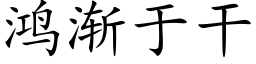 鸿渐于干